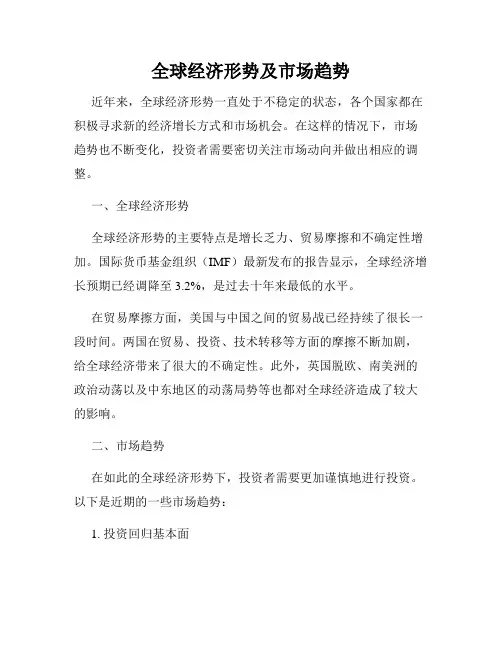 全球经济形势及市场趋势

近年来，全球经济形势一直处于不稳定的状态，各个国家都在积极寻求新的经济增长方式和市场机会。在这样的情况下，市场趋势也不断变化，投资者需要密切关注市场动向并做出相应的调整。

一、全球经济形势

全球经济形势的主要特点是增长乏力、贸易摩擦和不确定性增加。国际货币基金组织（IMF）最新发布的报告显示，全球经济增长预期已经调降至 3.2%，是过去十年来最低的水平。

在贸易摩擦方面，美国与中国之间的贸易战已经持续了很长一段时间。两国在贸易、投资、技术转移等方面的摩擦不断加剧，给全球经济带来了很大的不确定性。此外，英国脱欧、南美洲的政治动荡以及中东地区的动荡局势等也都对全球经济造成了较大的影响。

二、市场趋势

在如此的全球经济形势下，投资者需要更加谨慎地进行投资。以下是近期的一些市场趋势：

1. 投资回归基本面